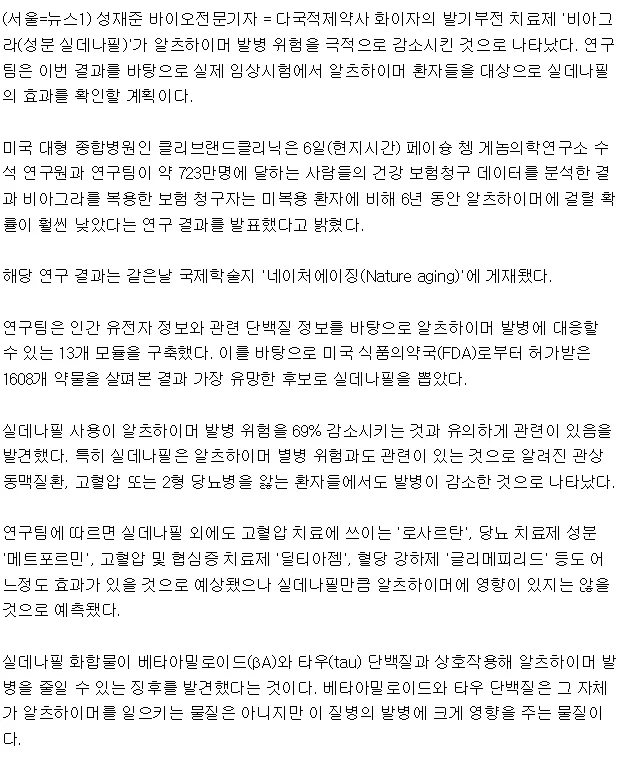 (서울=뉴스1) 성재준 바이오전문기자 = 다국적제약사 화이자의 발기부전 치료제 '비아그라(성분 실데나필)'가 알츠하이머 발병 위험을 극적으로 감소시킨 것으로 나타났다. 연구팀은 이번 결과를 바탕으로 실제 임상시험에서 알츠하이머 환자들을 대상으로 실데나필의 효과를 확인할 계획이다.

미국 대형 종합병원인 클리브랜드클리닉은 6일(현지시간) 페이숑 쳉 게놈의학연구소 수석 연구원과 연구팀이 약 723만명에 달하는 사람들의 건강 보험청구 데이터를 분석한 결과 비아그라를 복용한 보험 청구자는 미복용 환자에 비해 6년 동안 알츠하이머에 걸릴 확률이 훨씬 낮았다는 연구 결과를 발표했다고 밝혔다.

해당 연구 결과는 같은날 국제학술지 '네이처에이징(Nature aging)'에 게재됐다.

연구팀은 인간 유전자 정보와 관련 단백질 정보를 바탕으로 알츠하이머 발병에 대응할 수 있는 13개 모듈을 구축했다. 이를 바탕으로 미국 식품의약국(FDA)로부터 허가받은 1608개 약물을 살펴본 결과 가장 유망한 후보로 실데나필을 뽑았다.

실데나필 사용이 알츠하이머 발병 위험을 69% 감소시키는 것과 유의하게 관련이 있음을 발견했다. 특히 실데나필은 알츠하이머 별병 위험과도 관련이 있는 것으로 알려진 관상동맥질환, 고혈압 또는 2형 당뇨병을 앓는 환자들에서도 발병이 감소한 것으로 나타났다.

연구팀에 따르면 실데나필 외에도 고혈압 치료에 쓰이는 '로사르탄', 당뇨 치료제 성분 '메트포르민', 고혈압 및 협심증 치료제 '딜티아젬', 혈당 강하제 '글리메피리드' 등도 어느정도 효과가 있을 것으로 예상됐으나 실데나필만큼 알츠하이머에 영향이 있지는 않을 것으로 예측됐다.

실데나필 화합물이 베타아밀로이드(βA)와 타우(tau) 단백질과 상호작용해 알츠하이머 발병을 줄일 수 있는 징후를 발견했다는 것이다. 베타아밀로이드와 타우 단백질은 그 자체가 알츠하이머를 일으키는 물질은 아니지만 이 질병의 발병에 크게 영향을 주는 물질이다.